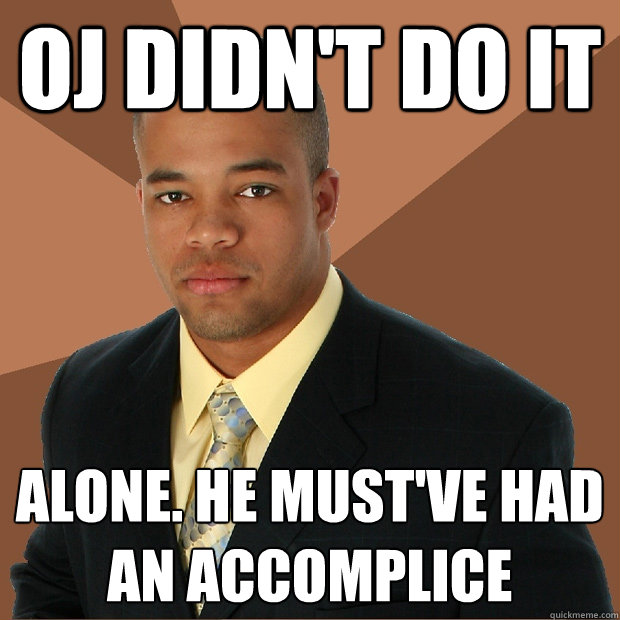 OJ DIDN'T DO IT

ALONE. HE MUST'VE HAD AN ACCOMPLICE

quickmeme.com